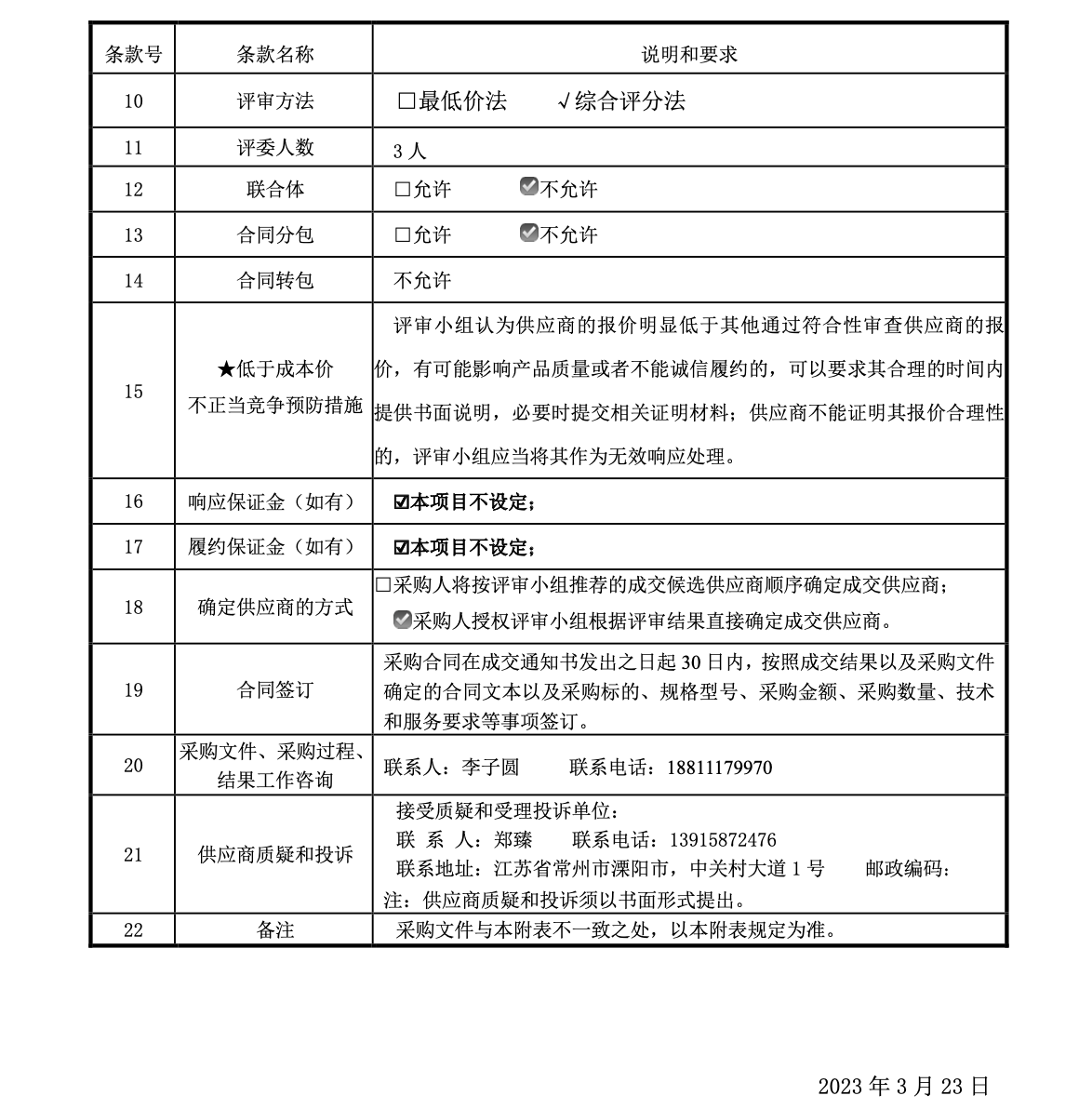 | 条款号 | 条款名称 | 说明和要求 |
|---|---|---|
| 10 | 评审方法 | □最低价法 √综合评分法 |
| 11 | 评委人数 | 3 人 |
| 12 | 联合体 | □允许 ☑不允许 |
| 13 | 合同分包 | □允许 ☑不允许 |
| 14 | 合同转包 | 不允许 |
| 15 | ★低于成本价 不正当竞争预防措施 | 评审小组认为供应商的报价明显低于其他通过符合性审查供应商的报价，有可能影响产品质量或者不能诚信履约的，可以要求其合理的时间内提供书面说明，必要时提交相关证明材料；供应商不能证明其报价合理性的，评审小组应当将其作为无效响应处理。 |
| 16 | 响应保证金（如有） | ☑本项目不设定； |
| 17 | 履约保证金（如有） | ☑本项目不设定； |
| 18 | 确定供应商的方式 | □采购人将按评审小组推荐的成交候选供应商顺序确定成交供应商； ☑采购人授权评审小组根据评审结果直接确定成交供应商。 |
| 19 | 合同签订 | 采购合同在成交通知书发出之日起 30 日内，按照成交结果以及采购文件确定的合同文本以及采购标的、规格型号、采购金额、采购数量、技术和服务要求等事项签订。 |
| 20 | 采购文件、采购过程、结果工作咨询 | 联系人：李子圆 联系电话：18811179970 |
| 21 | 供应商质疑和投诉 | 接受质疑和受理投诉单位： 联 系 人：郑臻 联系电话：13915872476 联系地址：江苏省常州市溧阳市，中关村大道 1 号 邮政编码： 注：供应商质疑和投诉须以书面形式提出。 |
| 22 | 备注 | 采购文件与本附表不一致之处，以本附表规定为准。 |

2023 年 3 月 23 日